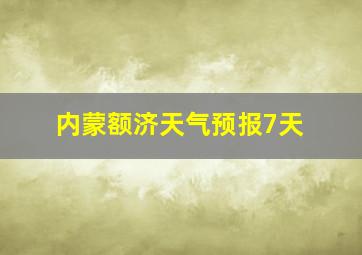 内蒙额济天气预报7天